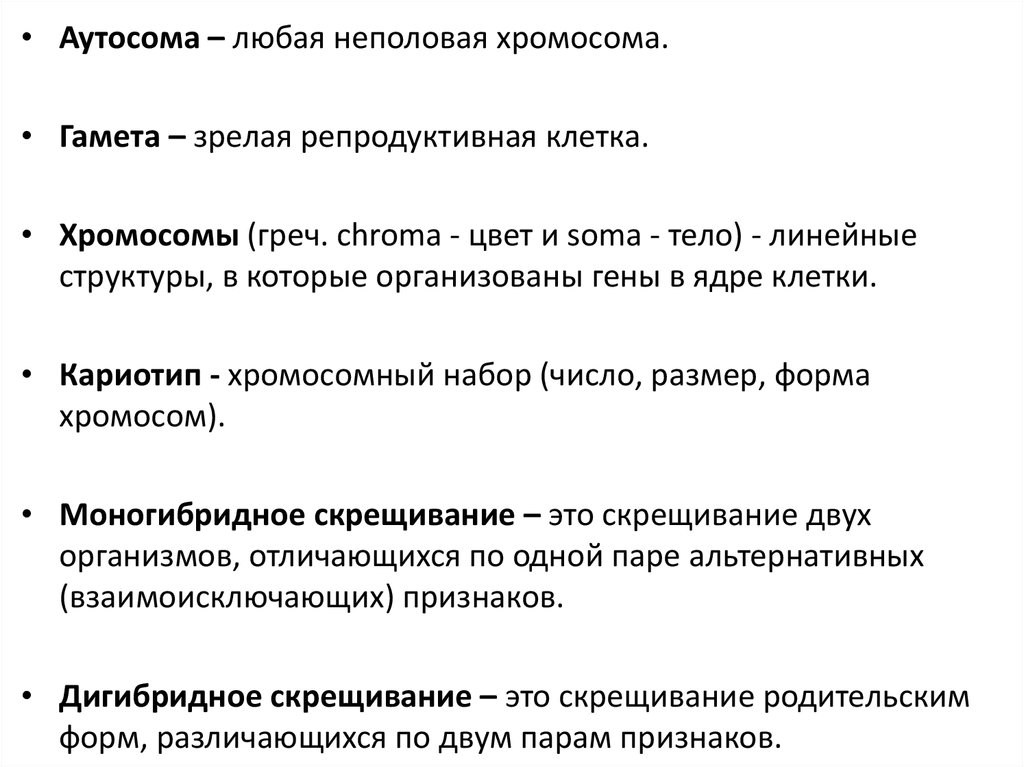 • Аутосома – любая неполовая хромосома.

• Гамета – зрелая репродуктивная клетка.

• Хромосомы (греч. chroma - цвет и soma - тело) - линейные структуры, в которые организованы гены в ядре клетки.

• Кариотип - хромосомный набор (число, размер, форма хромосом).

• Моногибридное скрещивание – это скрещивание двух организмов, отличающихся по одной паре альтернативных (взаимоисключающих) признаков.

• Дигибридное скрещивание – это скрещивание родительским форм, различающихся по двум парам признаков.